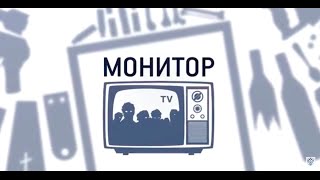 МОНИТОР
TV